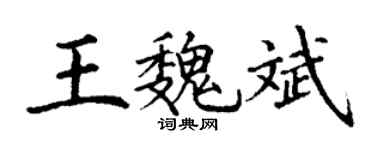 王魏斌
词典网